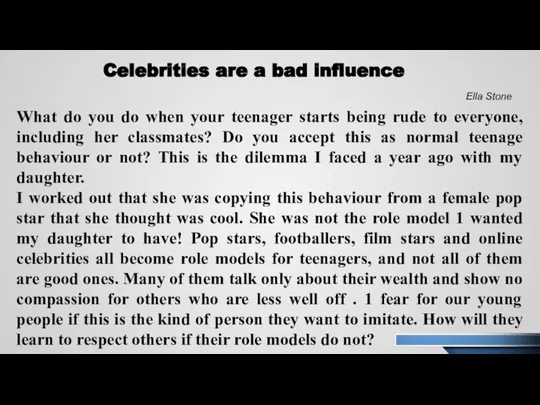 Celebrities are a bad influence

Ella Stone

What do you do when your teenager starts being rude to everyone, including her classmates? Do you accept this as normal teenage behaviour or not? This is the dilemma I faced a year ago with my daughter.
I worked out that she was copying this behaviour from a female pop star that she thought was cool. She was not the role model 1 wanted my daughter to have! Pop stars, footballers, film stars and online celebrities all become role models for teenagers, and not all of them are good ones. Many of them talk only about their wealth and show no compassion for others who are less well off . 1 fear for our young people if this is the kind of person they want to imitate. How will they learn to respect others if their role models do not?